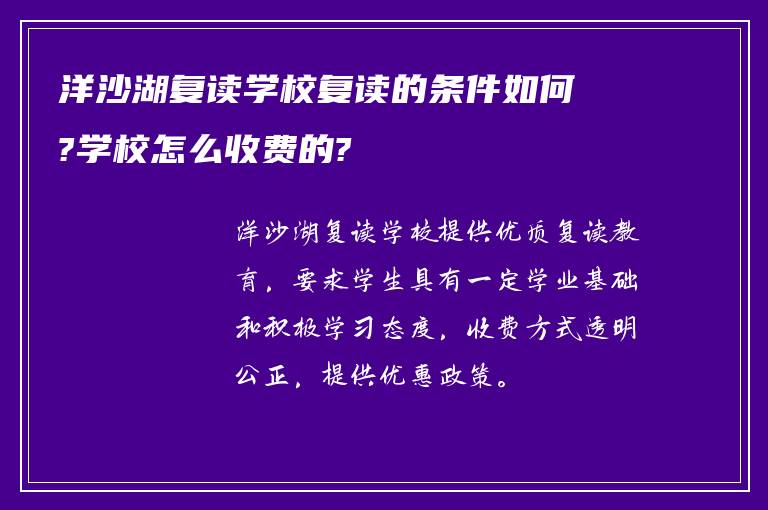 洋沙湖复读学校复读的条件如何?学校怎么收费的?

洋沙湖复读学校提供优质复读教育，要求学生具有一定学业基础和积极学习态度，收费方式透明公正，提供优惠政策。